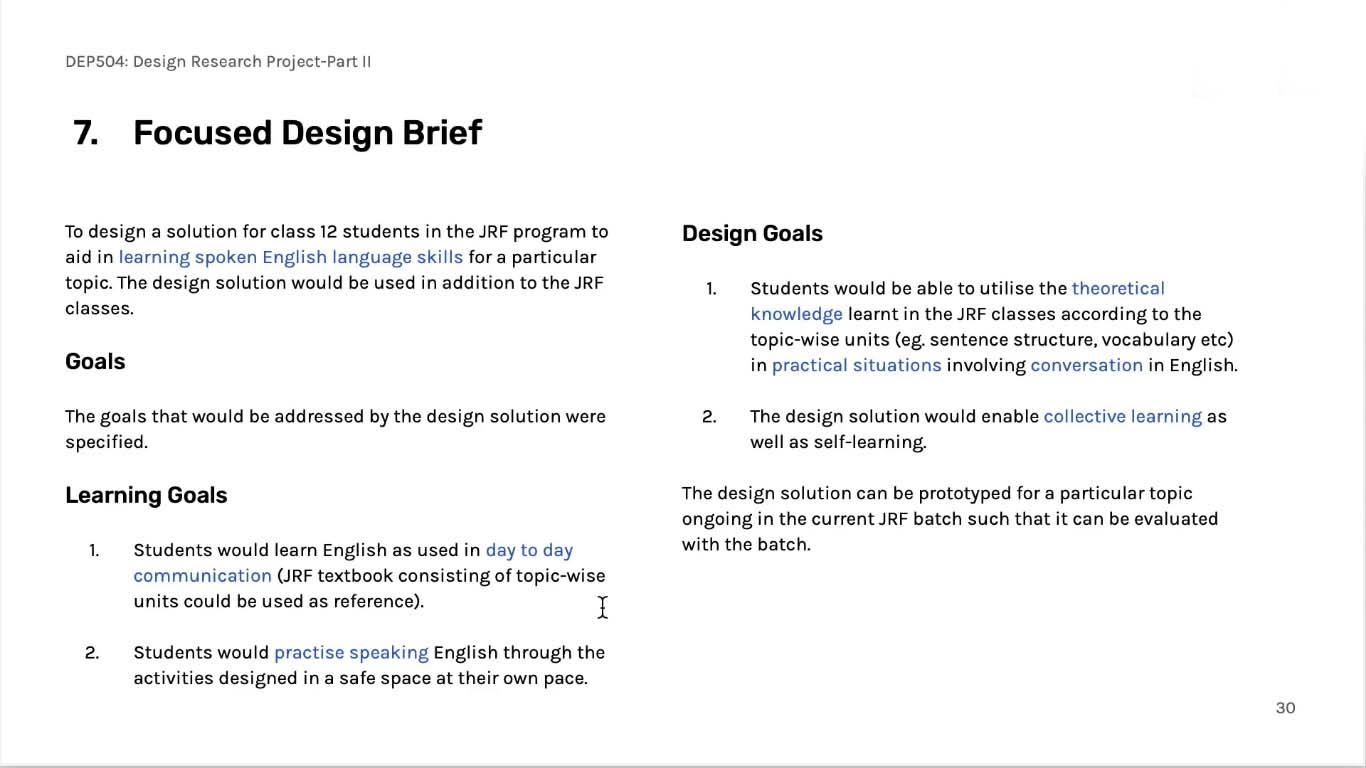 DEP504: Design Research Project-Part II

7. Focused Design Brief

To design a solution for class 12 students in the JRF program to aid in learning spoken English language skills for a particular topic. The design solution would be used in addition to the JRF classes.

Goals

The goals that would be addressed by the design solution were specified.

Learning Goals

1. Students would learn English as used in day to day communication (JRF textbook consisting of topic-wise units could be used as reference).

2. Students would practise speaking English through the activities designed in a safe space at their own pace.

Design Goals

1. Students would be able to utilise the theoretical knowledge learnt in the JRF classes according to the topic-wise units (eg. sentence structure, vocabulary etc) in practical situations involving conversation in English.

2. The design solution would enable collective learning as well as self-learning.

The design solution can be prototyped for a particular topic ongoing in the current JRF batch such that it can be evaluated with the batch.

30